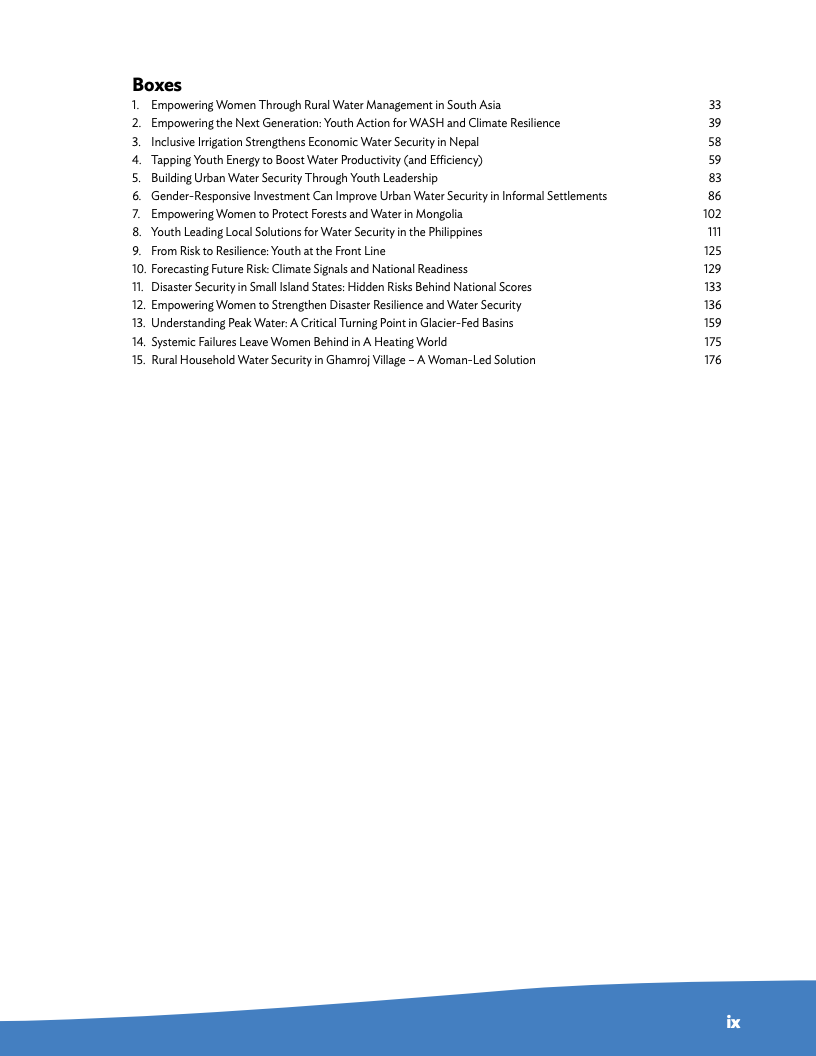 Boxes

1. Empowering Women Through Rural Water Management in South Asia 33
2. Empowering the Next Generation: Youth Action for WASH and Climate Resilience 39
3. Inclusive Irrigation Strengthens Economic Water Security in Nepal 58
4. Tapping Youth Energy to Boost Water Productivity (and Efficiency) 59
5. Building Urban Water Security Through Youth Leadership 83
6. Gender-Responsive Investment Can Improve Urban Water Security in Informal Settlements 86
7. Empowering Women to Protect Forests and Water in Mongolia 102
8. Youth Leading Local Solutions for Water Security in the Philippines 111
9. From Risk to Resilience: Youth at the Front Line 125
10. Forecasting Future Risk: Climate Signals and National Readiness 129
11. Disaster Security in Small Island States: Hidden Risks Behind National Scores 133
12. Empowering Women to Strengthen Disaster Resilience and Water Security 136
13. Understanding Peak Water: A Critical Turning Point in Glacier-Fed Basins 159
14. Systemic Failures Leave Women Behind in A Heating World 175
15. Rural Household Water Security in Ghamroj Village – A Woman-Led Solution 176

ix